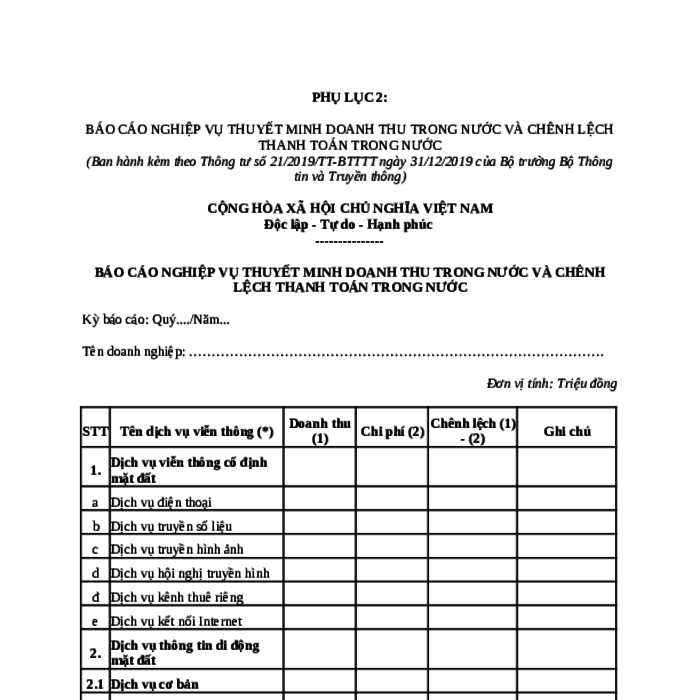 PHỤ LỤC 2:

BÁO CÁO NGHIỆP VỤ THUYẾT MINH DOANH THU TRONG NƯỚC VÀ CHÊNH LỆCH THANH TOÁN TRONG NƯỚC
(Ban hành kèm theo Thông tư số 21/2019/TT-BTTTT ngày 31/12/2019 của Bộ trưởng Bộ Thông tin và Truyền thông)

CỘNG HÒA XÃ HỘI CHỦ NGHĨA VIỆT NAM
Độc lập - Tự do - Hạnh phúc
---------------

BÁO CÁO NGHIỆP VỤ THUYẾT MINH DOANH THU TRONG NƯỚC VÀ CHÊNH LỆCH THANH TOÁN TRONG NƯỚC

Kỳ báo cáo: Quý..../Năm...

Tên doanh nghiệp: ………………………………………………………………………………

Đơn vị tính: Triệu đồng

| STT | Tên dịch vụ viễn thông (*) | Doanh thu (1) | Chi phí (2) | Chênh lệch (1) - (2) | Ghi chú |
|---|---|---|---|---|---|
| 1. | Dịch vụ viễn thông cố định mặt đất | | | | |
| a | Dịch vụ điện thoại | | | | |
| b | Dịch vụ truyền số liệu | | | | |
| c | Dịch vụ truyền hình ảnh | | | | |
| d | Dịch vụ hội nghị truyền hình | | | | |
| đ | Dịch vụ kênh thuê riêng | | | | |
| e | Dịch vụ kết nối Internet | | | | |
| 2. | Dịch vụ thông tin di động mặt đất | | | | |
| 2.1 | Dịch vụ cơ bản | | | | |